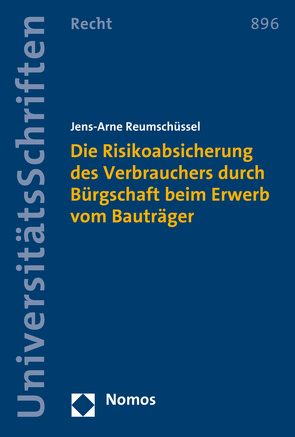 UniversitätsSchriften

Recht

896

Jens-Arne Reumschüssel

Die Risikoabsicherung des Verbrauchers durch Bürgschaft beim Erwerb vom Bauträger

Nomos